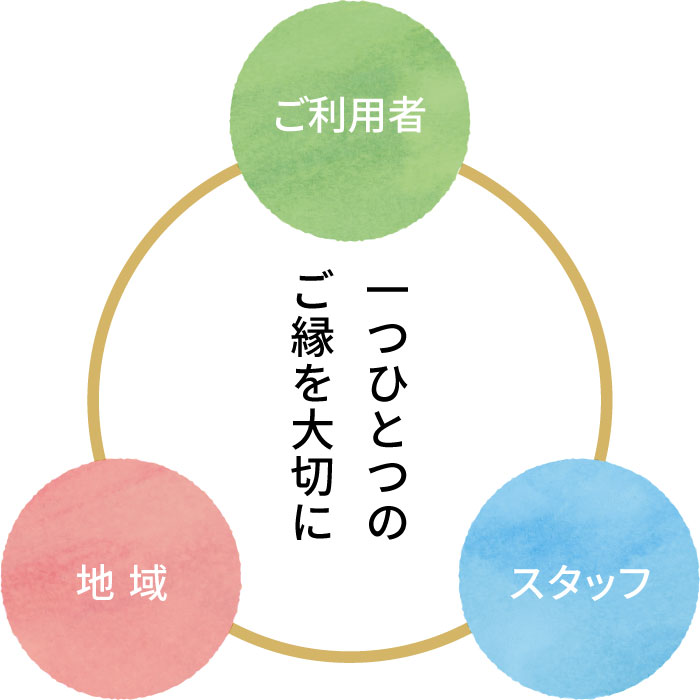 ご利用者

一つひとつの
ご縁を大切に

地域

スタッフ